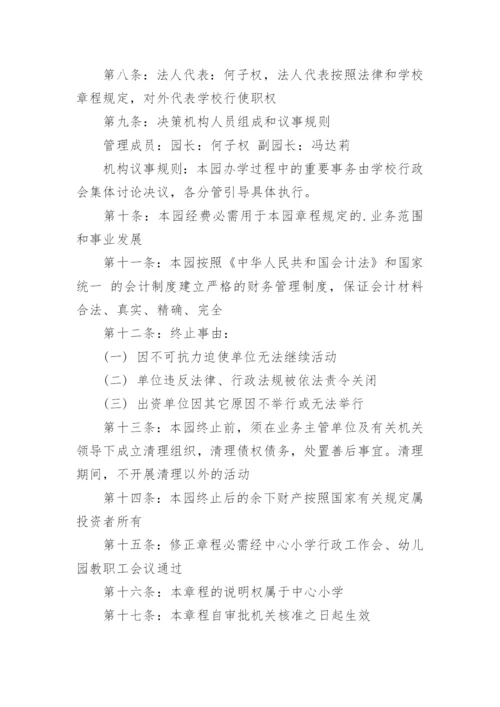 第八条：法人代表：何子权，法人代表按照法律和学校章程规定，对外代表学校行使职权

第九条：决策机构人员组成和议事规则

管理成员：园长：何子权 副园长：冯达莉

机构议事规则：本园办学过程中的重要事务由学校行政会集体讨论决议，各分管引导具体执行。

第十条：本园经费必需用于本园章程规定的.业务范围和事业发展

第十一条：本园按照《中华人民共和国会计法》和国家统一 的会计制度建立严格的财务管理制度，保证会计材料合法、真实、精确、完全

第十二条：终止事由：

(一) 因不可抗力迫使单位无法继续活动

(二) 单位违反法律、行政法规被依法责令关闭

(三) 出资单位因其它原因不举行或无法举行

第十三条：本园终止前，须在业务主管单位及有关机关领导下成立清理组织，清理债权债务，处置善后事宜。清理期间，不开展清理以外的活动

第十四条：本园终止后的余下财产按照国家有关规定属投资者所有

第十五条：修正章程必需经中心小学行政工作会、幼儿园教职工会议通过

第十六条：本章程的说明权属于中心小学

第十七条：本章程自审批机关核准之日起生效